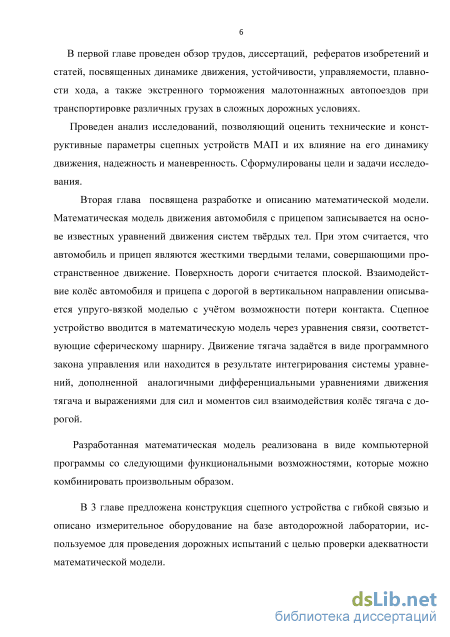 6

В первой главе проведен обзор трудов, диссертаций, рефератов изобретений и статей, посвященных динамике движения, устойчивости, управляемости, плавности хода, а также экстренного торможения малотоннажных автопоездов при транспортировке различных грузах в сложных дорожных условиях.

Проведен анализ исследований, позволяющий оценить технические и конструктивные параметры сцепных устройств МАП и их влияние на его динамику движения, надежность и маневренность. Сформулированы цели и задачи исследования.

Вторая глава посвящена разработке и описанию математической модели. Математическая модель движения автомобиля с прицепом записывается на основе известных уравнений движения систем твёрдых тел. При этом считается, что автомобиль и прицеп являются жесткими твердыми телами, совершающими пространственное движение. Поверхность дороги считается плоской. Взаимодействие колёс автомобиля и прицепа с дорогой в вертикальном направлении описывается упруго-вязкой моделью с учётом возможности потери контакта. Сцепное устройство вводится в математическую модель через уравнения связи, соответствующие сферическому шарниру. Движение тягача задаётся в виде программного закона управления или находится в результате интегрирования системы уравнений, дополненной аналогичными дифференциальными уравнениями движения тягача и выражениями для сил и моментов сил взаимодействия колёс тягача с дорогой.

Разработанная математическая модель реализована в виде компьютерной программы со следующими функциональными возможностями, которые можно комбинировать произвольным образом.

В 3 главе предложена конструкция сцепного устройства с гибкой связью и описано измерительное оборудование на базе автодорожной лаборатории, используемое для проведения дорожных испытаний с целью проверки адекватности математической модели.

dsLib.net
библиотека диссертаций